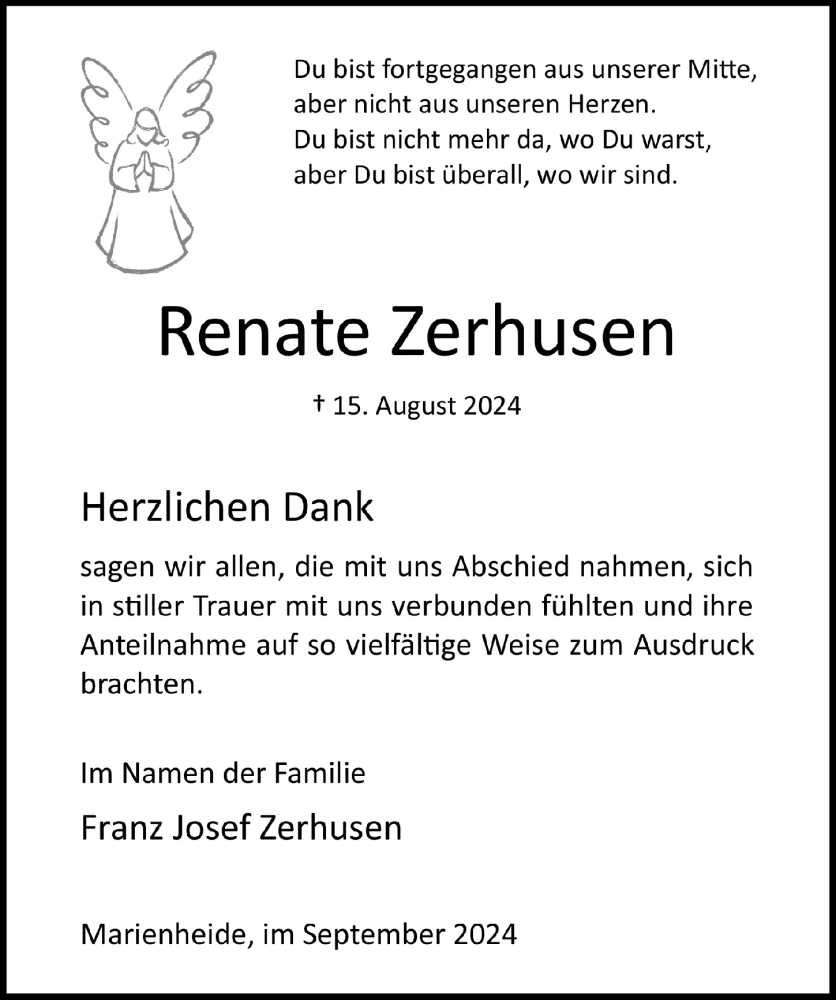 Du bist fortgegangen aus unserer Mitte,
aber nicht aus unseren Herzen.
Du bist nicht mehr da, wo Du warst,
aber Du bist überall, wo wir sind.

Renate Zerhusen

† 15. August 2024

Herzlichen Dank

sagen wir allen, die mit uns Abschied nahmen, sich in stiller Trauer mit uns verbunden fühlten und ihre Anteilnahme auf so vielfältige Weise zum Ausdruck brachten.

Im Namen der Familie

Franz Josef Zerhusen

Marienheide, im September 2024